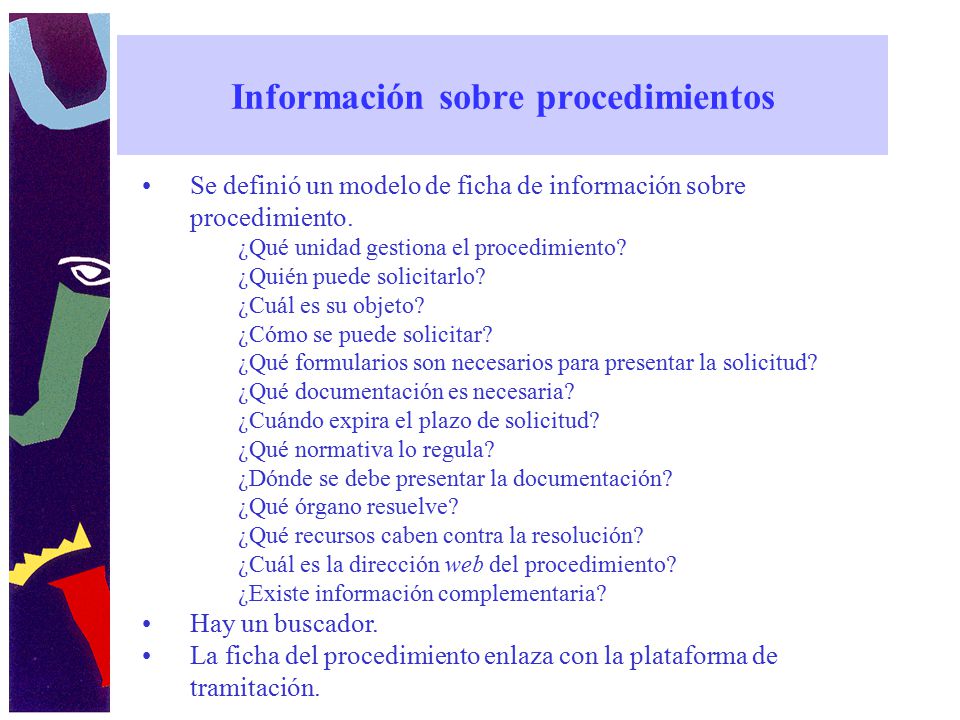 Información sobre procedimientos

• Se definió un modelo de ficha de información sobre procedimiento.
¿Qué unidad gestiona el procedimiento?
¿Quién puede solicitarlo?
¿Cuál es su objeto?
¿Cómo se puede solicitar?
¿Qué formularios son necesarios para presentar la solicitud?
¿Qué documentación es necesaria?
¿Cuándo expira el plazo de solicitud?
¿Qué normativa lo regula?
¿Dónde se debe presentar la documentación?
¿Qué órgano resuelve?
¿Qué recursos caben contra la resolución?
¿Cuál es la dirección web del procedimiento?
¿Existe información complementaria?
• Hay un buscador.
• La ficha del procedimiento enlaza con la plataforma de tramitación.